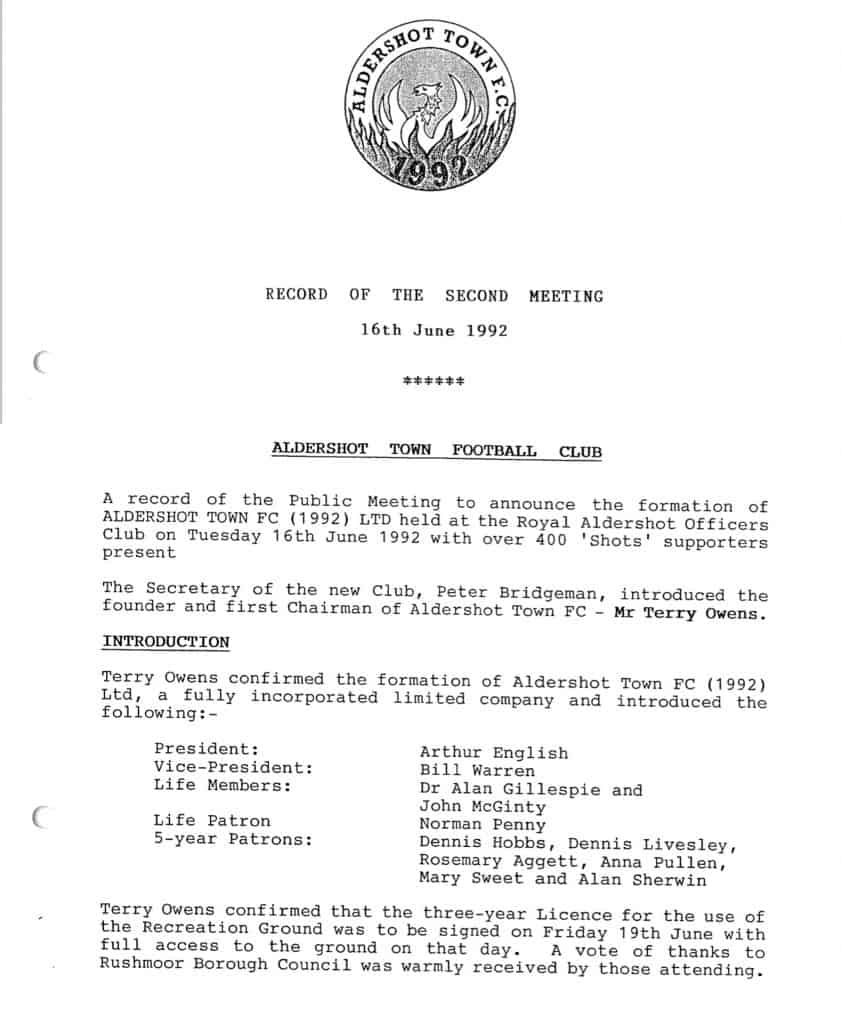 ALDERSHOT TOWN F.C.
1992

RECORD OF THE SECOND MEETING

16th June 1992

******

ALDERSHOT TOWN FOOTBALL CLUB

A record of the Public Meeting to announce the formation of ALDERSHOT TOWN FC (1992) LTD held at the Royal Aldershot Officers Club on Tuesday 16th June 1992 with over 400 'Shots' supporters present

The Secretary of the new Club, Peter Bridgeman, introduced the founder and first Chairman of Aldershot Town FC - Mr Terry Owens.

INTRODUCTION

Terry Owens confirmed the formation of Aldershot Town FC (1992) Ltd, a fully incorporated limited company and introduced the following:-

| | |
|---|---|
| President: | Arthur English |
| Vice-President: | Bill Warren |
| Life Members: | Dr Alan Gillespie and John McGinty |
| Life Patron | Norman Penny |
| 5-year Patrons: | Dennis Hobbs, Dennis Livesley, Rosemary Aggett, Anna Pullen, Mary Sweet and Alan Sherwin |

Terry Owens confirmed that the three-year Licence for the use of the Recreation Ground was to be signed on Friday 19th June with full access to the ground on that day. A vote of thanks to Rushmoor Borough Council was warmly received by those attending.